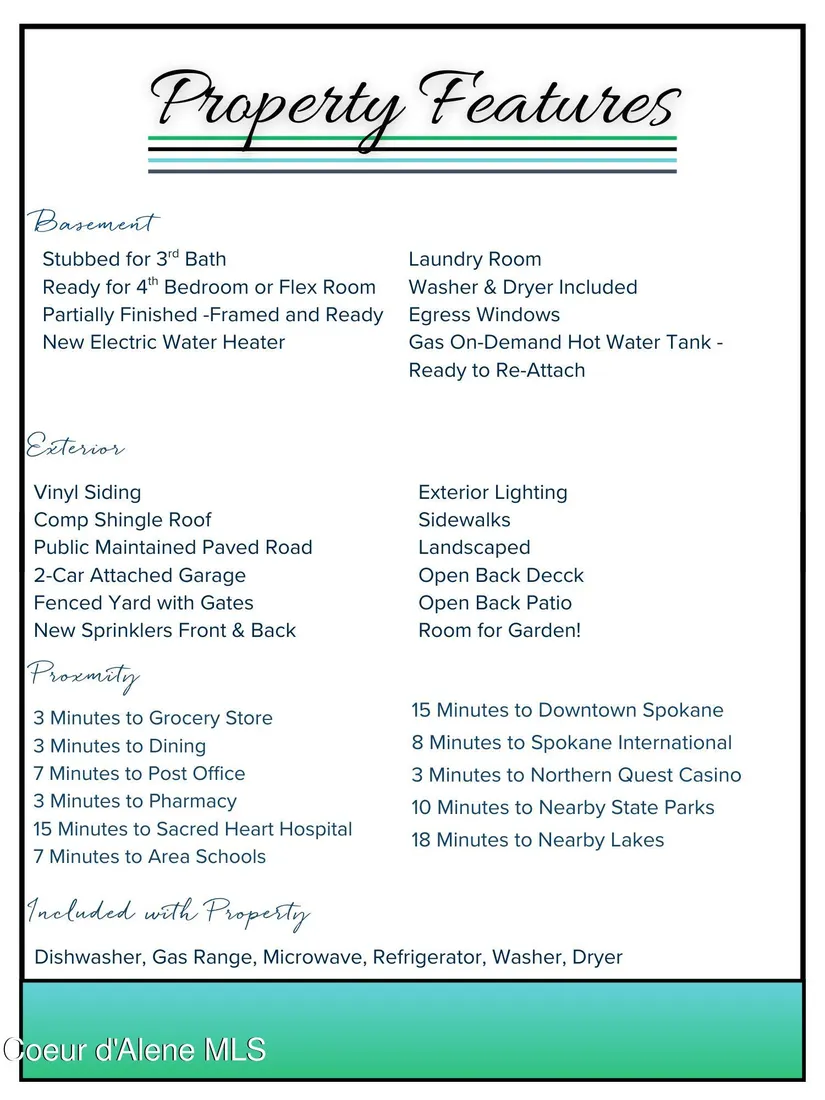 Property Features

Basement

Stubbed for 3$^{rd}$ Bath
Ready for 4$^{th}$ Bedroom or Flex Room
Partially Finished -Framed and Ready
New Electric Water Heater

Laundry Room
Washer & Dryer Included
Egress Windows
Gas On-Demand Hot Water Tank - Ready to Re-Attach

Exterior

Vinyl Siding
Comp Shingle Roof
Public Maintained Paved Road
2-Car Attached Garage
Fenced Yard with Gates
New Sprinklers Front & Back

Exterior Lighting
Sidewalks
Landscaped
Open Back Decck
Open Back Patio
Room for Garden!

Proxmity

3 Minutes to Grocery Store
3 Minutes to Dining
7 Minutes to Post Office
3 Minutes to Pharmacy
15 Minutes to Sacred Heart Hospital
7 Minutes to Area Schools

15 Minutes to Downtown Spokane
8 Minutes to Spokane International
3 Minutes to Northern Quest Casino
10 Minutes to Nearby State Parks
18 Minutes to Nearby Lakes

Included with Property

Dishwasher, Gas Range, Microwave, Refrigerator, Washer, Dryer

Coeur d'Alene MLS